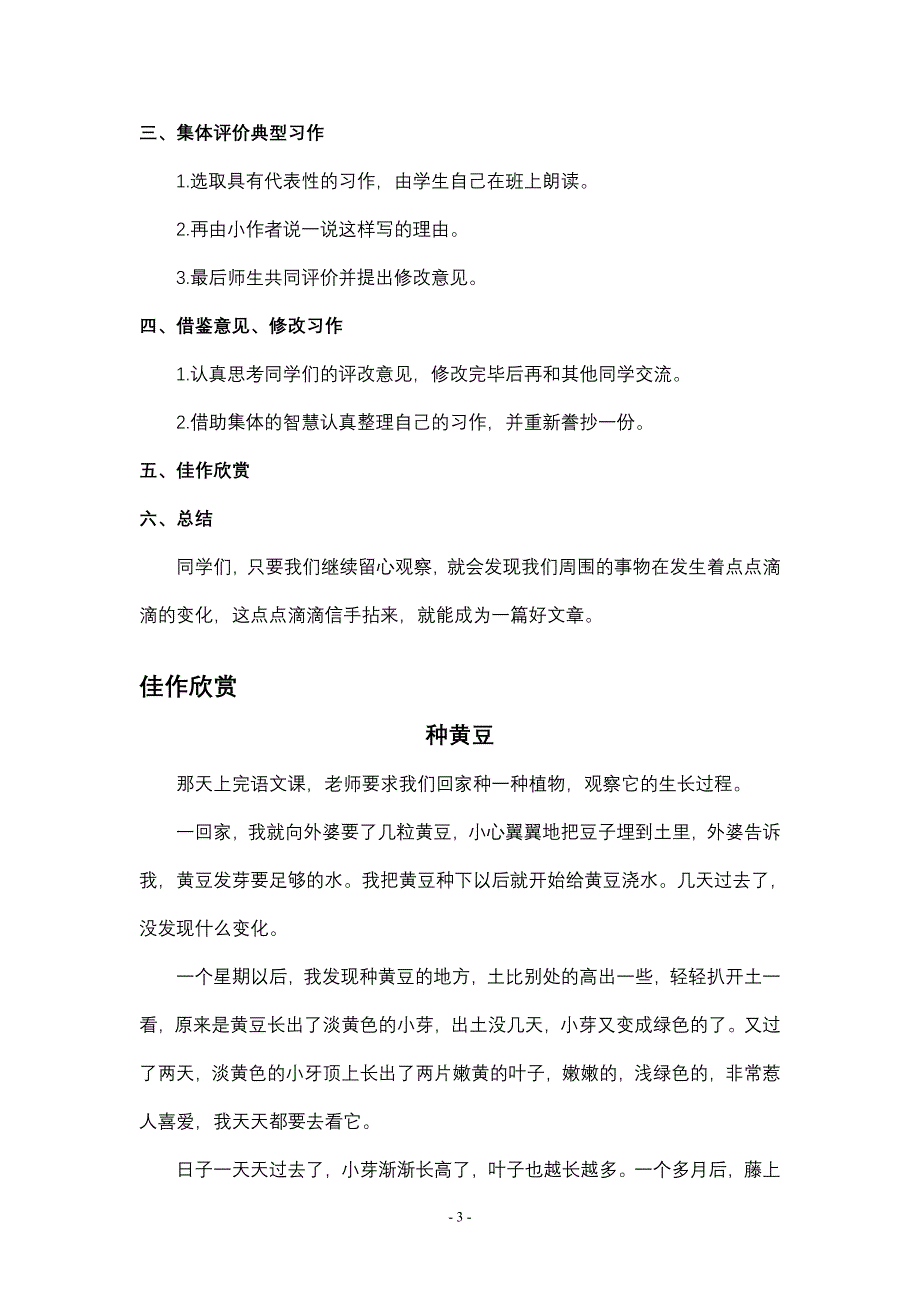 三、集体评价典型习作

1.选取具有代表性的习作，由学生自己在班上朗读。

2.再由小作者说一说这样写的理由。

3.最后师生共同评价并提出修改意见。

四、借鉴意见、修改习作

1.认真思考同学们的评改意见，修改完毕后再和其他同学交流。

2.借助集体的智慧认真整理自己的习作，并重新誊抄一份。

五、佳作欣赏

六、总结

同学们，只要我们继续留心观察，就会发现我们周围的事物在发生着点点滴滴的变化，这点点滴滴信手拈来，就能成为一篇好文章。

佳作欣赏

种黄豆

那天上完语文课，老师要求我们回家种一种植物，观察它的生长过程。

一回家，我就向外婆要了几粒黄豆，小心翼翼地把豆子埋到土里，外婆告诉我，黄豆发芽要足够的水。我把黄豆种下以后就开始给黄豆浇水。几天过去了，没发现什么变化。

一个星期以后，我发现种黄豆的地方，土比别处的高出一些，轻轻扒开土一看，原来是黄豆长出了淡黄色的小芽，出土没几天，小芽又变成绿色的了。又过了两天，淡黄色的小牙顶上长出了两片嫩黄的叶子，嫩嫩的，浅绿色的，非常惹人喜爱，我天天都要去看它。

日子一天天过去了，小芽渐渐长高了，叶子也越长越多。一个多月后，藤上

- 3 -